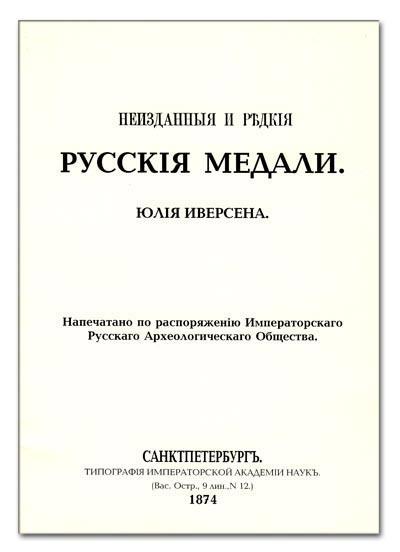 НЕИЗДАННЫЯ И РѢДКІЯ

РУССКІЯ МЕДАЛИ.

ЮЛІЯ ИВЕРСЕНА.

Напечатано по распоряженію Императорскаго Русскаго Археологическаго Общества.

САНКТПЕТЕРБУРГЪ.

ТИПОГРАФІЯ ИМПЕРАТОРСКОЙ АКАДЕМІИ НАУКЪ.

(Вас. Остр., 9 лин., N 12.)

1874